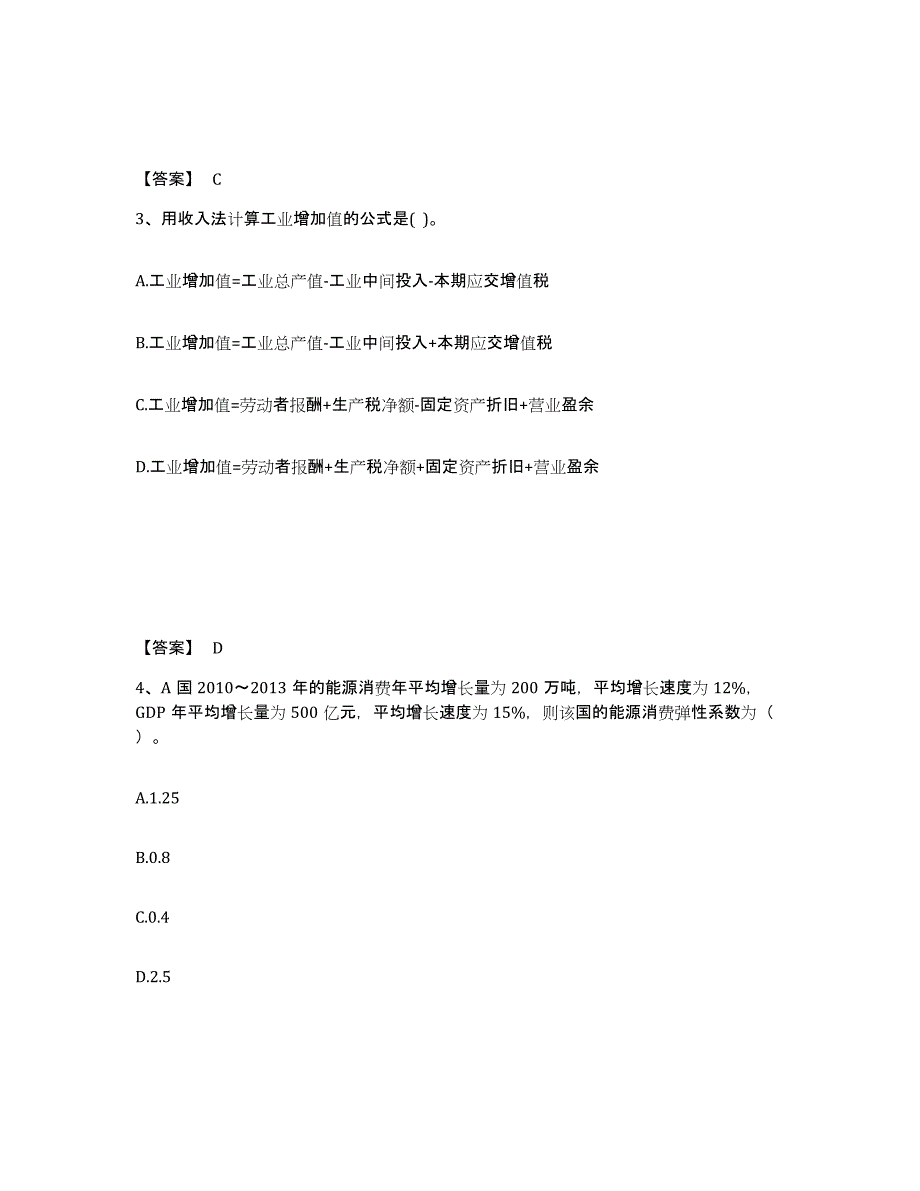 【答案】 C

3、用收入法计算工业增加值的公式是( )。

A.工业增加值=工业总产值-工业中间投入-本期应交增值税

B.工业增加值=工业总产值-工业中间投入+本期应交增值税

C.工业增加值=劳动者报酬+生产税净额-固定资产折旧+营业盈余

D.工业增加值=劳动者报酬+生产税净额+固定资产折旧+营业盈余

【答案】 D

4、A 国 2010～2013 年的能源消费年平均增长量为 200 万吨，平均增长速度为 12%，GDP 年平均增长量为 500 亿元，平均增长速度为 15%，则该国的能源消费弹性系数为（ ）。

A.1.25

B.0.8

C.0.4

D.2.5